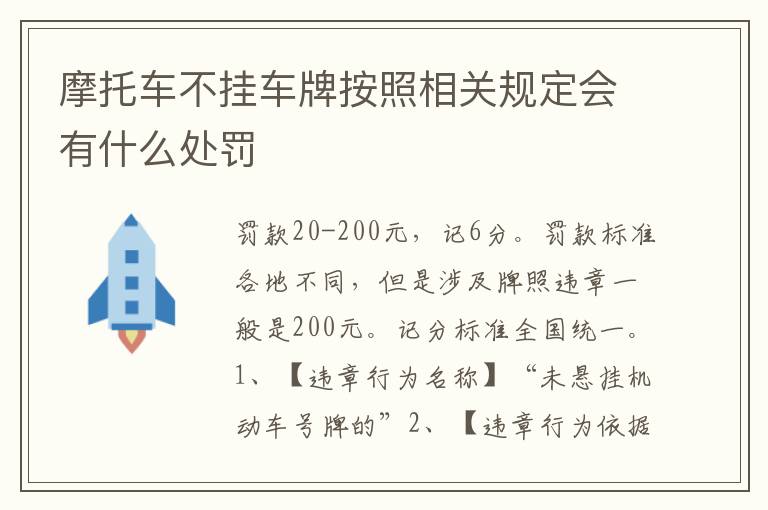 摩托车不挂车牌按照相关规定会有什么处罚

罚款20-200元，记6分。罚款标准各地不同，但是涉及牌照违章一般是200元。记分标准全国统一。1、【违章行为名称】“未悬挂机动车号牌的”2、【违章行为依据